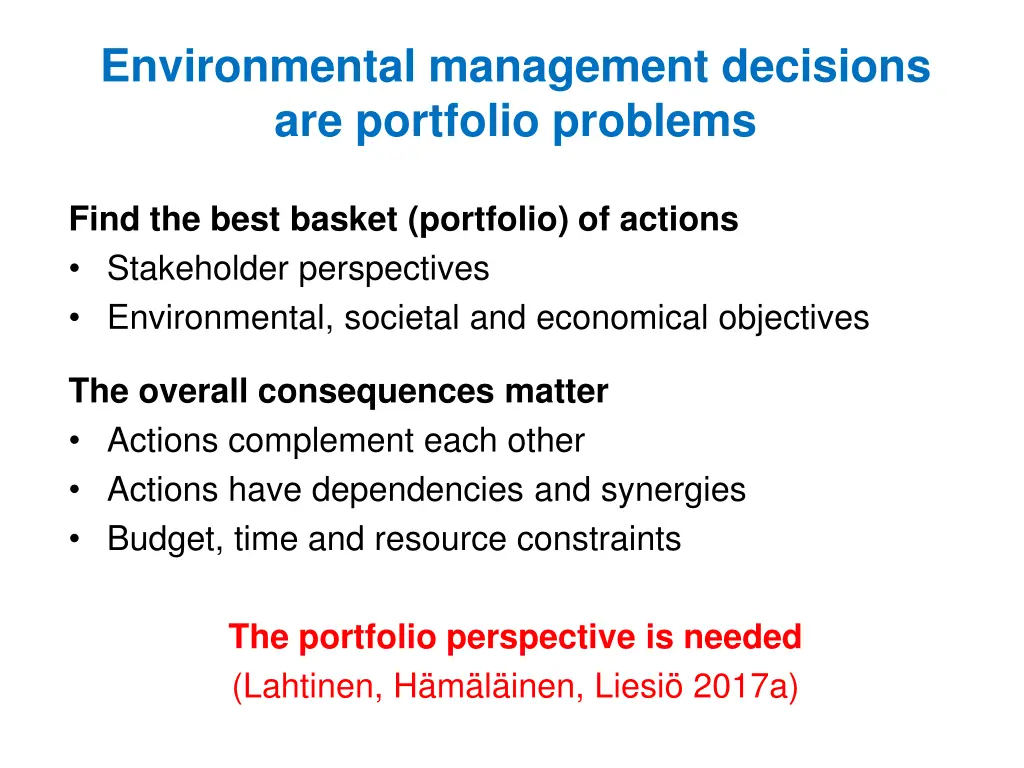 Environmental management decisions are portfolio problems

Find the best basket (portfolio) of actions
• Stakeholder perspectives
• Environmental, societal and economical objectives

The overall consequences matter
• Actions complement each other
• Actions have dependencies and synergies
• Budget, time and resource constraints

The portfolio perspective is needed
(Lahtinen, Hämäläinen, Liesiö 2017a)